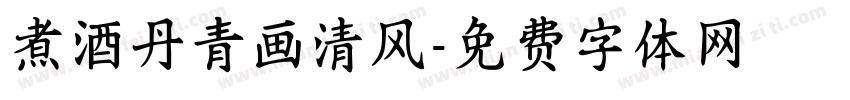 煮酒丹青画清风-免费字体网